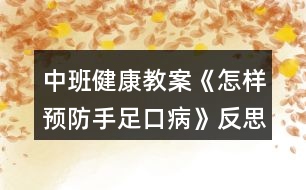 中班健康教案《怎样预防手足口病》反思